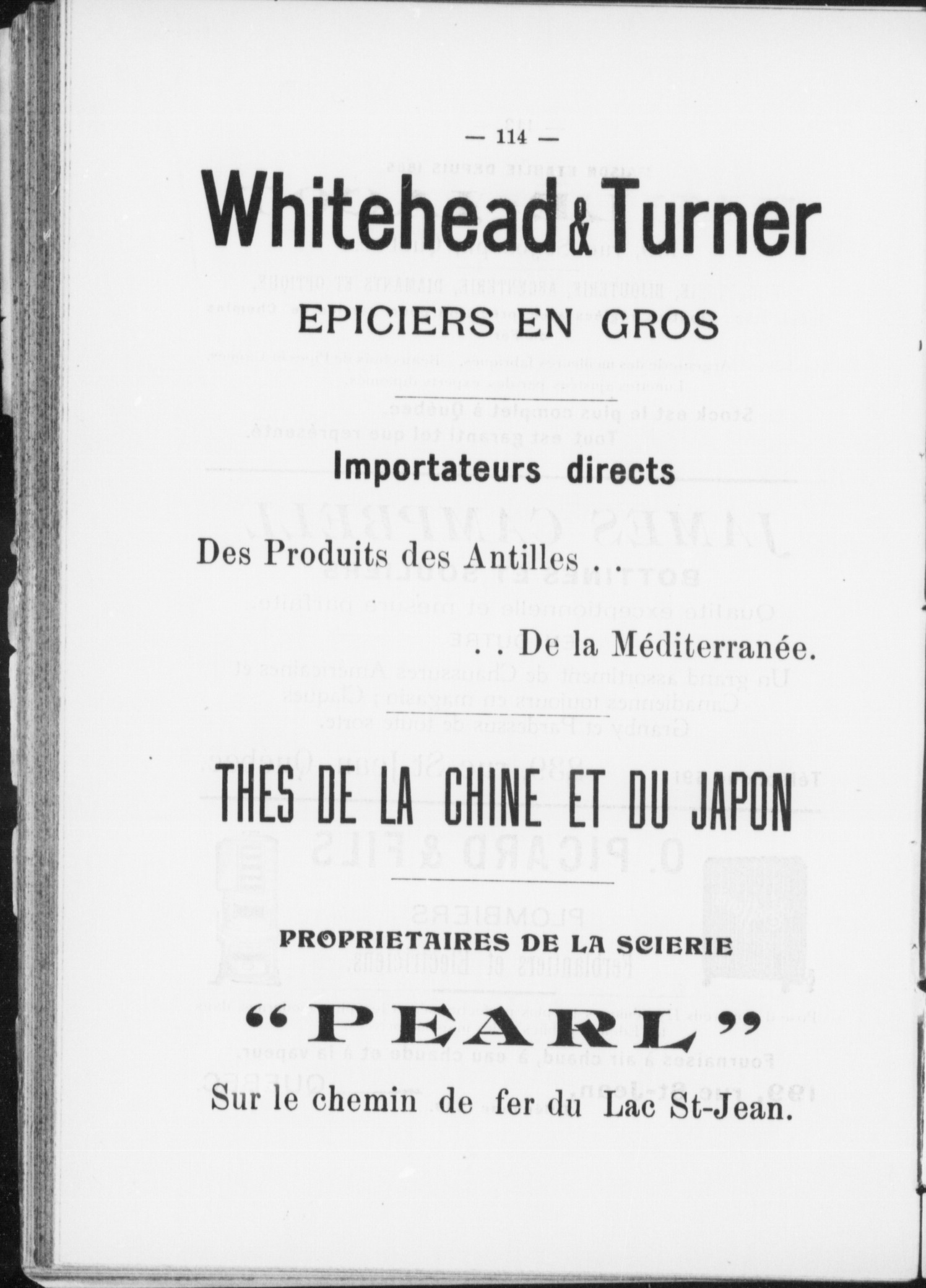 — 114 —

Whitehead & Turner

EPICIERS EN GROS

Importateurs directs

Des Produits des Antilles . .

. . De la Méditerranée.

THES DE LA CHINE ET DU JAPON

PROPRIETAIRES DE LA SCIERIE

"PEARL"

Sur le chemin de fer du Lac St-Jean.